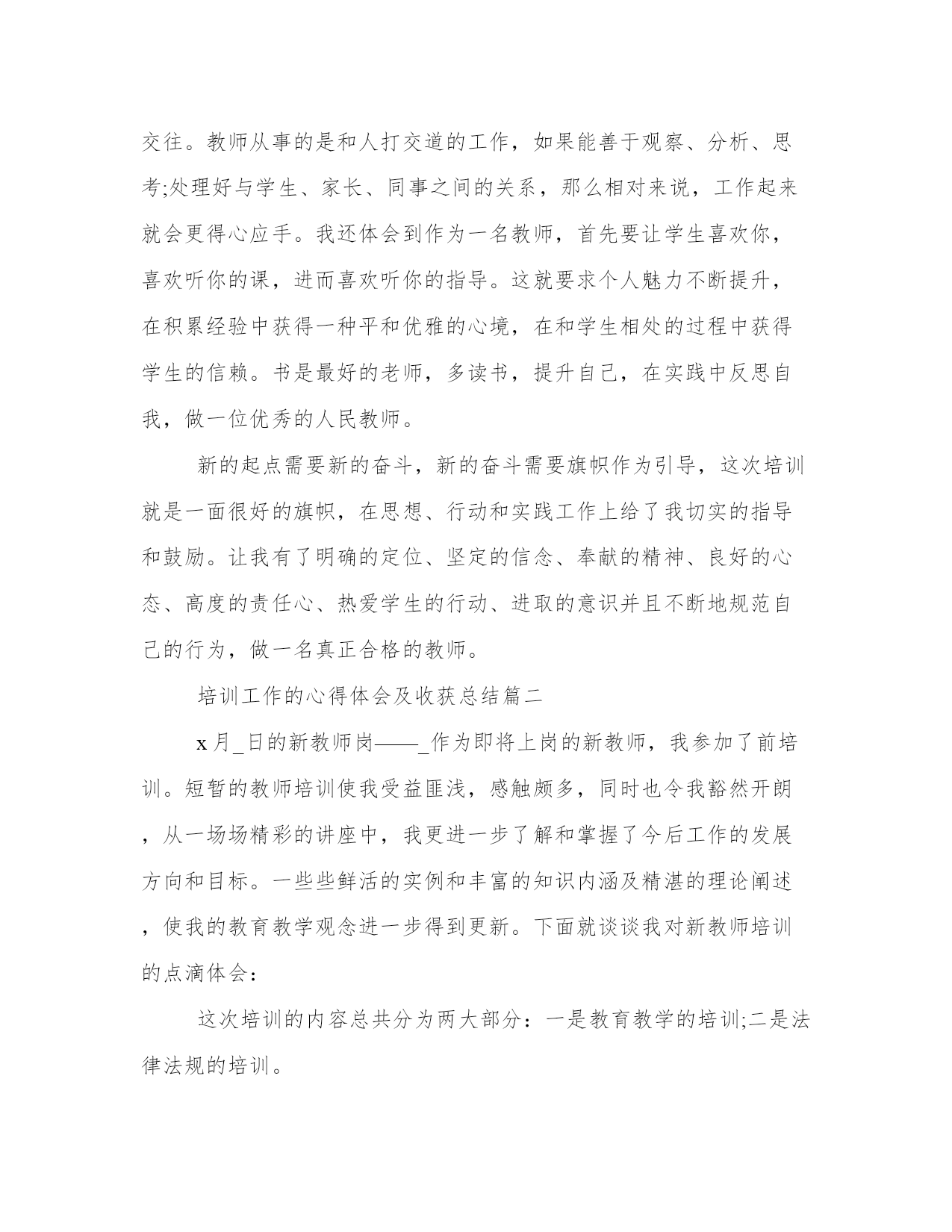 交往。教师从事的是和人打交道的工作，如果能善于观察、分析、思考;处理好与学生、家长、同事之间的关系，那么相对来说，工作起来就会更得心应手。我还体会到作为一名教师，首先要让学生喜欢你，喜欢听你的课，进而喜欢听你的指导。这就要求个人魅力不断提升，在积累经验中获得一种平和优雅的心境，在和学生相处的过程中获得学生的信赖。书是最好的老师，多读书，提升自己，在实践中反思自我，做一位优秀的人民教师。

新的起点需要新的奋斗，新的奋斗需要旗帜作为引导，这次培训就是一面很好的旗帜，在思想、行动和实践工作上给了我切实的指导和鼓励。让我有了明确的定位、坚定的信念、奉献的精神、良好的心态、高度的责任心、热爱学生的行动、进取的意识并且不断地规范自己的行为，做一名真正合格的教师。

培训工作的心得体会及收获总结篇二

x月_日的新教师岗——_作为即将上岗的新教师，我参加了前培训。短暂的教师培训使我受益匪浅，感触颇多，同时也令我豁然开朗，从一场场精彩的讲座中，我更进一步了解和掌握了今后工作的发展方向和目标。一些些鲜活的实例和丰富的知识内涵及精湛的理论阐述，使我的教育教学观念进一步得到更新。下面就谈谈我对新教师培训的点滴体会：

这次培训的内容总共分为两大部分：一是教育教学的培训;二是法律法规的培训。